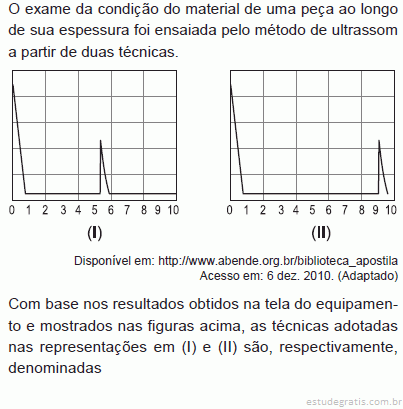 O exame da condição do material de uma peça ao longo de sua espessura foi ensaiada pelo método de ultrassom a partir de duas técnicas.

0 1 2 3 4 5 6 7 8 9 10
(I)

0 1 2 3 4 5 6 7 8 9 10
(II)

Disponível em: http://www.abende.org.br/biblioteca_apostila
Acesso em: 6 dez. 2010. (Adaptado)

Com base nos resultados obtidos na tela do equipamento e mostrados nas figuras acima, as técnicas adotadas nas representações em (I) e (II) são, respectivamente, denominadas

estudegratis.com.br